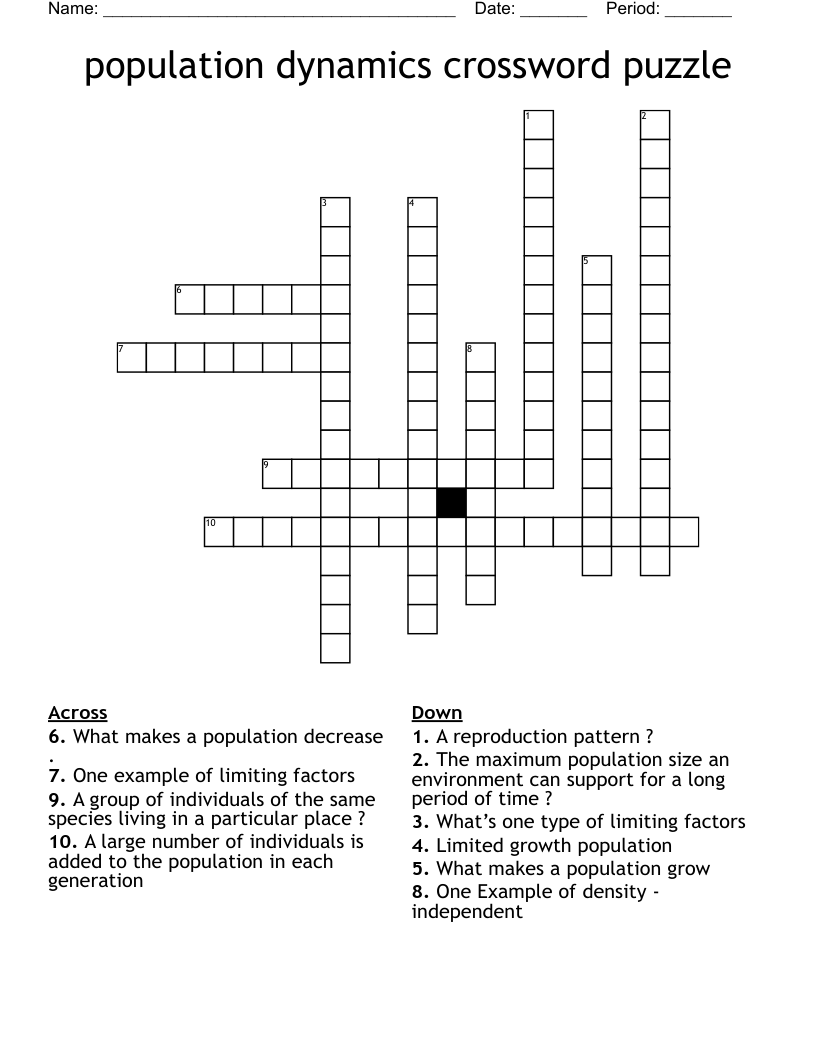 Name: ______________________________________ Date: _______ Period: _______

population dynamics crossword puzzle

1 2 3 4 5 6 7 8 9 10

Across
6. What makes a population decrease .
7. One example of limiting factors
9. A group of individuals of the same species living in a particular place ?
10. A large number of individuals is added to the population in each generation

Down
1. A reproduction pattern ?
2. The maximum population size an environment can support for a long period of time ?
3. What's one type of limiting factors
4. Limited growth population
5. What makes a population grow
8. One Example of density - independent